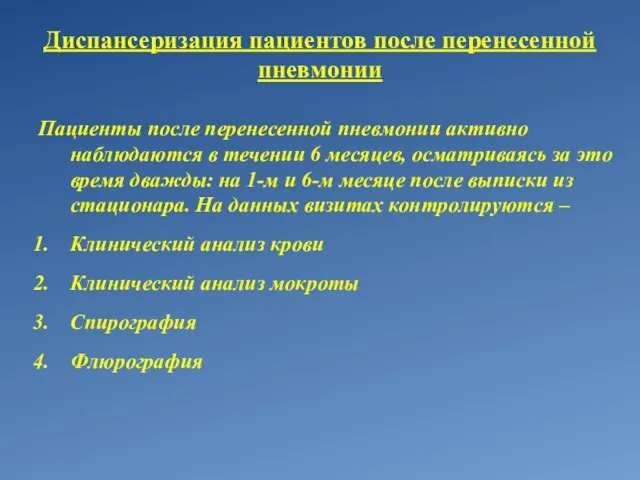 Диспансеризация пациентов после перенесенной пневмонии

Пациенты после перенесенной пневмонии активно наблюдаются в течении 6 месяцев, осматриваясь за это время дважды: на 1-м и 6-м месяце после выписки из стационара. На данных визитах контролируются –

1. Клинический анализ крови
2. Клинический анализ мокроты
3. Спирография
4. Флюрография